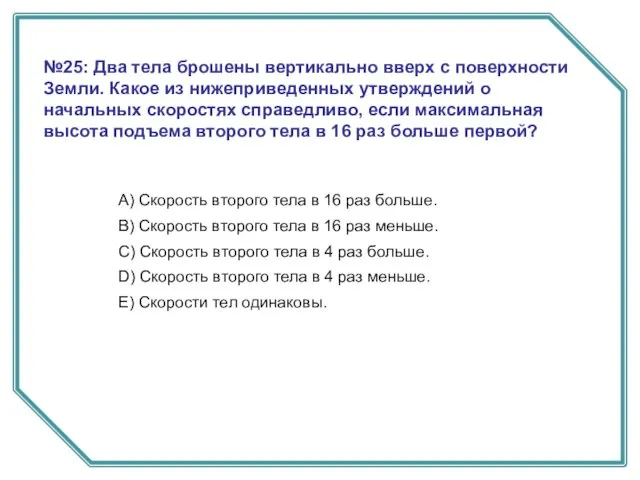 №25: Два тела брошены вертикально вверх с поверхности Земли. Какое из нижеприведенных утверждений о начальных скоростях справедливо, если максимальная высота подъема второго тела в 16 раз больше первой?

A) Скорость второго тела в 16 раз больше.
B) Скорость второго тела в 16 раз меньше.
C) Скорость второго тела в 4 раз больше.
D) Скорость второго тела в 4 раз меньше.
E) Скорости тел одинаковы.